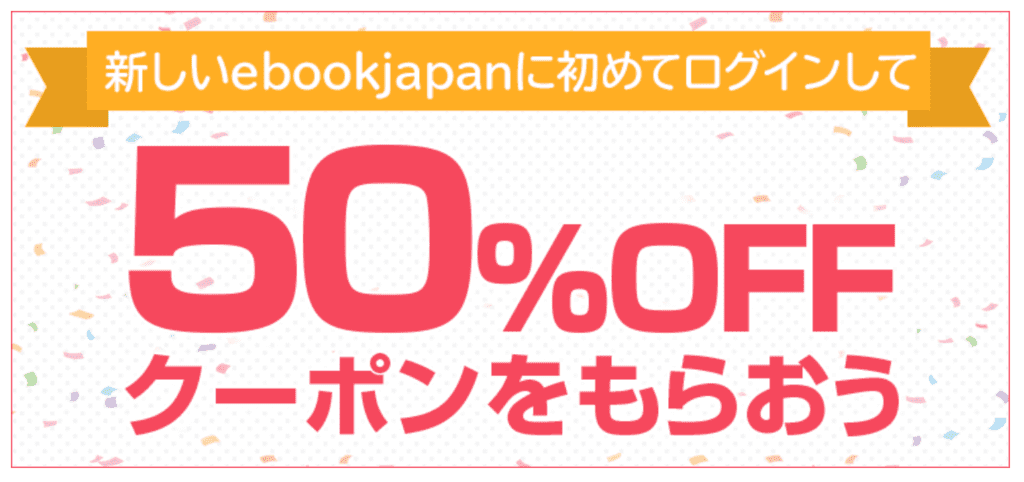 新しいebookjapanに初めてログインして

50%OFF
クーポンをもらおう